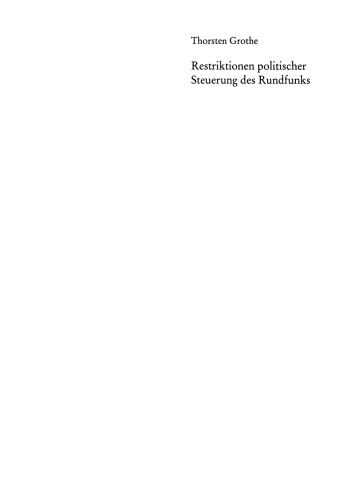 Thorsten Grothe

Restriktionen politischer Steuerung des Rundfunks